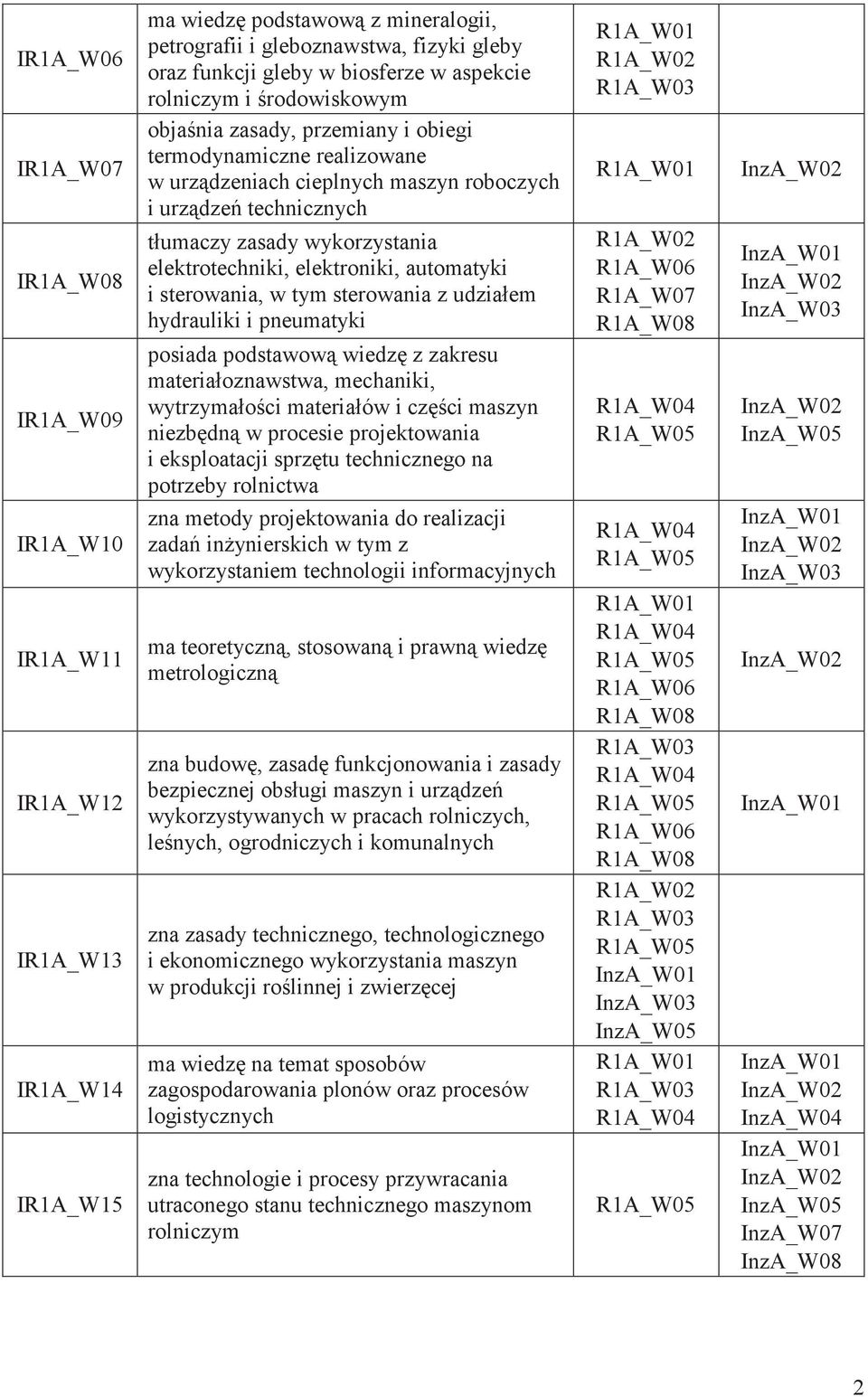 | | | | |
|---|---|---|---|
| IR1A_W06 | ma wiedzę podstawową z mineralogii, petrografii i gleboznawstwa, fizyki gleby oraz funkcji gleby w biosferze w aspekcie rolniczym i środowiskowym | R1A_W01 R1A_W02 R1A_W03 | |
| IR1A_W07 | objaśnia zasady, przemiany i obiegi termodynamiczne realizowane w urządzeniach cieplnych maszyn roboczych i urządzeń technicznych | R1A_W01 | InzA_W02 |
| IR1A_W08 | tłumaczy zasady wykorzystania elektrotechniki, elektroniki, automatyki i sterowania, w tym sterowania z udziałem hydrauliki i pneumatyki | R1A_W02 R1A_W06 R1A_W07 R1A_W08 | InzA_W01 InzA_W02 InzA_W03 |
| IR1A_W09 | posiada podstawową wiedzę z zakresu materiałoznawstwa, mechaniki, wytrzymałości materiałów i części maszyn niezbędną w procesie projektowania i eksploatacji sprzętu technicznego na potrzeby rolnictwa | R1A_W04 R1A_W05 | InzA_W02 InzA_W05 |
| IR1A_W10 | zna metody projektowania do realizacji zadań inżynierskich w tym z wykorzystaniem technologii informacyjnych | R1A_W04 R1A_W05 | InzA_W01 InzA_W02 InzA_W03 |
| IR1A_W11 | ma teoretyczną, stosowaną i prawną wiedzę metrologiczną | R1A_W01 R1A_W04 R1A_W05 R1A_W06 R1A_W08 | InzA_W02 |
| IR1A_W12 | zna budowę, zasadę funkcjonowania i zasady bezpiecznej obsługi maszyn i urządzeń wykorzystywanych w pracach rolniczych, leśnych, ogrodniczych i komunalnych | R1A_W03 R1A_W04 R1A_W05 R1A_W06 R1A_W08 | InzA_W01 |
| IR1A_W13 | zna zasady technicznego, technologicznego i ekonomicznego wykorzystania maszyn w produkcji roślinnej i zwierzęcej | R1A_W02 R1A_W03 R1A_W05 InzA_W01 InzA_W03 InzA_W05 | |
| IR1A_W14 | ma wiedzę na temat sposobów zagospodarowania plonów oraz procesów logistycznych | R1A_W01 R1A_W03 R1A_W04 | InzA_W01 InzA_W02 InzA_W04 |
| IR1A_W15 | zna technologie i procesy przywracania utraconego stanu technicznego maszynom rolniczym | R1A_W05 | InzA_W01 InzA_W02 InzA_W05 InzA_W07 InzA_W08 |

2